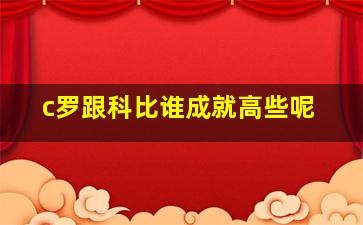 c罗跟科比谁成就高些呢